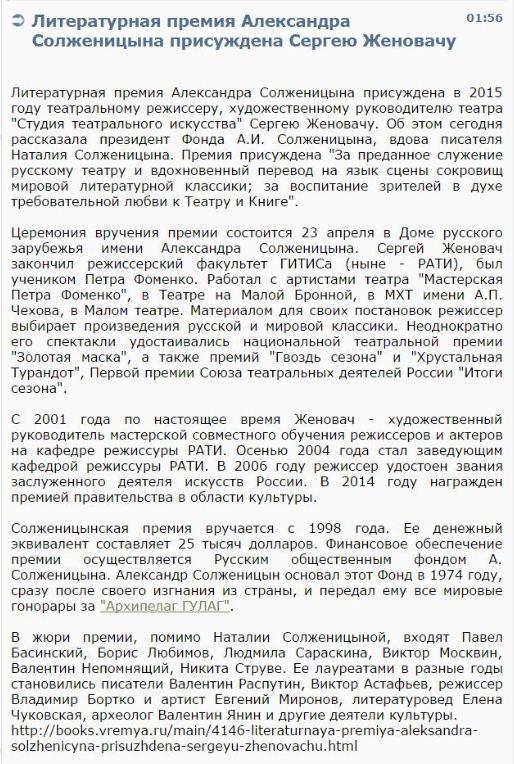 Литературная премия Александра Солженицына присуждена Сергею Женовачу

01:56

Литературная премия Александра Солженицына присуждена в 2015 году театральному режиссеру, художественному руководителю театра "Студия театрального искусства" Сергею Женовачу. Об этом сегодня рассказала президент Фонда А.И. Солженицына, вдова писателя Наталия Солженицына. Премия присуждена "За преданное служение русскому театру и вдохновенный перевод на язык сцены сокровищ мировой литературной классики; за воспитание зрителей в духе требовательной любви к Театру и Книге".

Церемония вручения премии состоится 23 апреля в Доме русского зарубежья имени Александра Солженицына. Сергей Женовач закончил режиссерский факультет ГИТИСа (ныне - РАТИ), был учеником Петра Фоменко. Работал с артистами театра "Мастерская Петра Фоменко", в Театре на Малой Бронной, в МХТ имени А.П. Чехова, в Малом театре. Материалом для своих постановок режиссер выбирает произведения русской и мировой классики. Неоднократно его спектакли удостаивались национальной театральной премии "Золотая маска", а также премий "Гвоздь сезона" и "Хрустальная Турандот", Первой премии Союза театральных деятелей России "Итоги сезона".

С 2001 года по настоящее время Женовач - художественный руководитель мастерской совместного обучения режиссеров и актеров на кафедре режиссуры РАТИ. Осенью 2004 года стал заведующим кафедрой режиссуры РАТИ. В 2006 году режиссер удостоен звания заслуженного деятеля искусств России. В 2014 году награжден премией правительства в области культуры.

Солженицынская премия вручается с 1998 года. Ее денежный эквивалент составляет 25 тысяч долларов. Финансовое обеспечение премии осуществляется Русским общественным фондом А. Солженицына. Александр Солженицын основал этот Фонд в 1974 году, сразу после своего изгнания из страны, и передал ему все мировые гонорары за "Архипелаг ГУЛАГ".

В жюри премии, помимо Наталии Солженицыной, входят Павел Басинский, Борис Любимов, Людмила Сараскина, Виктор Москвин, Валентин Непомнящий, Никита Струве. Ее лауреатами в разные годы становились писатели Валентин Распутин, Виктор Астафьев, режиссер Владимир Бортко и артист Евгений Миронов, литературовед Елена Чуковская, археолог Валентин Янин и другие деятели культуры.
http://books.vremya.ru/main/4146-literaturnaya-premiya-aleksandra-solzhenicyna-prisuzhdena-sergeyu-zhenovachu.html